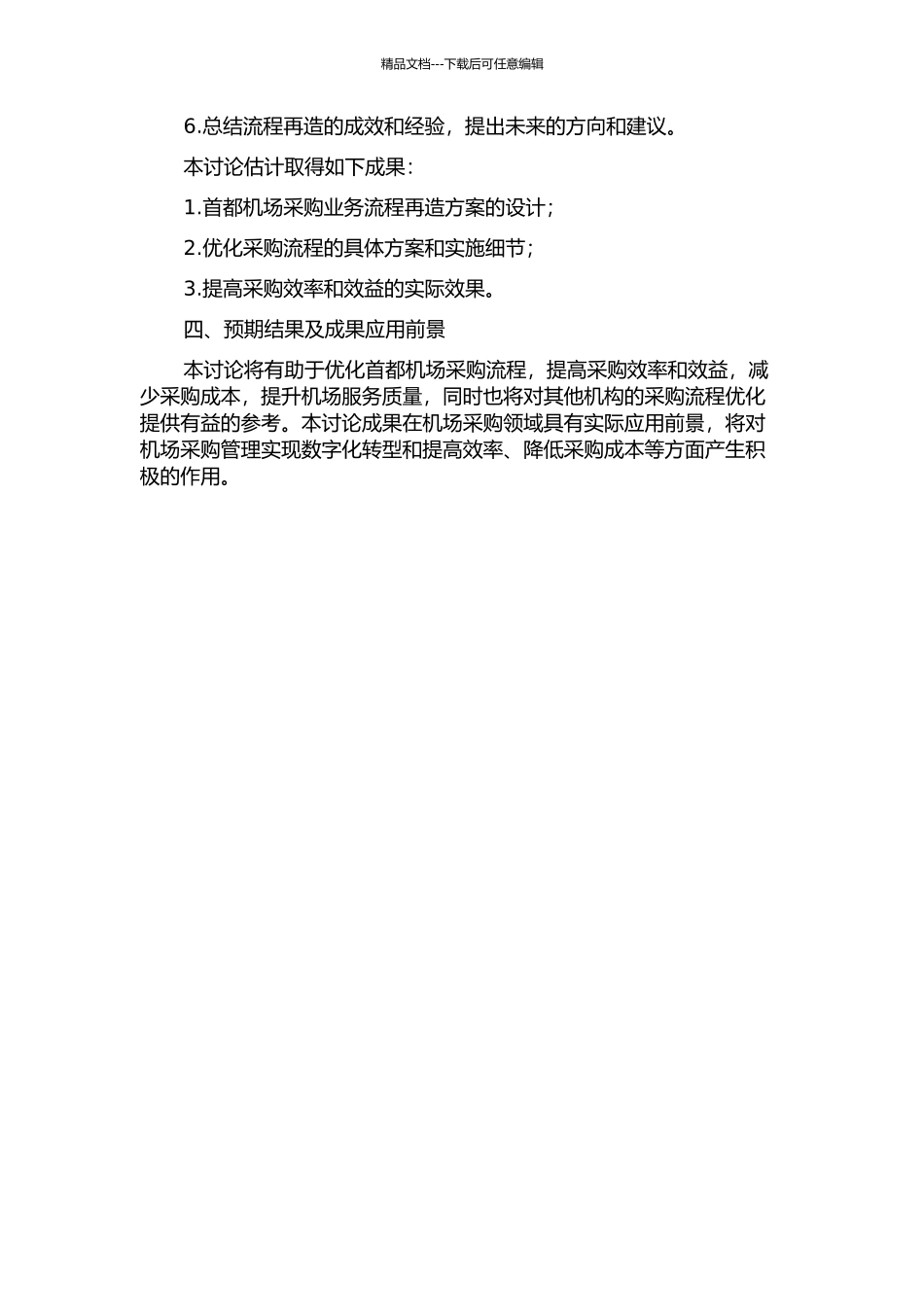 精品文档---下载后可任意编辑

6.总结流程再造的成效和经验，提出未来的方向和建议。

本讨论估计取得如下成果：

1.首都机场采购业务流程再造方案的设计；

2.优化采购流程的具体方案和实施细节；

3.提高采购效率和效益的实际效果。

四、预期结果及成果应用前景

本讨论将有助于优化首都机场采购流程，提高采购效率和效益，减少采购成本，提升机场服务质量，同时也将对其他机构的采购流程优化提供有益的参考。本讨论成果在机场采购领域具有实际应用前景，将对机场采购管理实现数字化转型和提高效率、降低采购成本等方面产生积极的作用。